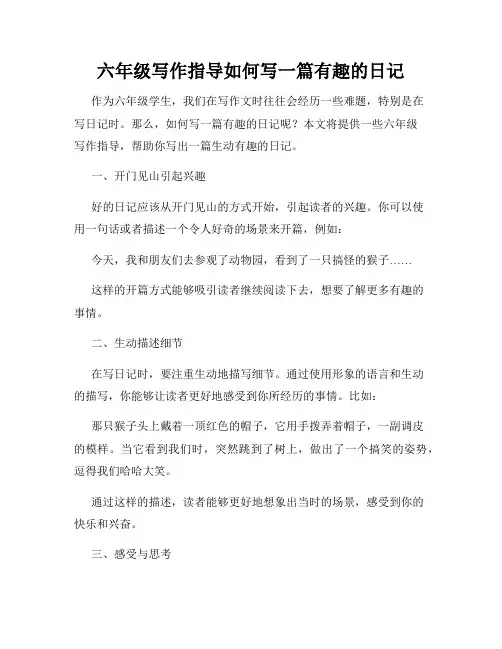 六年级写作指导如何写一篇有趣的日记

作为六年级学生，我们在写作文时往往会经历一些难题，特别是在写日记时。那么，如何写一篇有趣的日记呢？本文将提供一些六年级写作指导，帮助你写出一篇生动有趣的日记。

一、开门见山引起兴趣

好的日记应该从开门见山的方式开始，引起读者的兴趣。你可以使用一句话或者描述一个令人好奇的场景来开篇，例如：

今天，我和朋友们去参观了动物园，看到了一只搞怪的猴子……

这样的开篇方式能够吸引读者继续阅读下去，想要了解更多有趣的事情。

二、生动描述细节

在写日记时，要注重生动地描写细节。通过使用形象的语言和生动的描写，你能够让读者更好地感受到你所经历的事情。比如：

那只猴子头上戴着一顶红色的帽子，它用手拨弄着帽子，一副调皮的模样。当它看到我们时，突然跳到了树上，做出了一个搞笑的姿势，逗得我们哈哈大笑。

通过这样的描述，读者能够更好地想象出当时的场景，感受到你的快乐和兴奋。

三、感受与思考